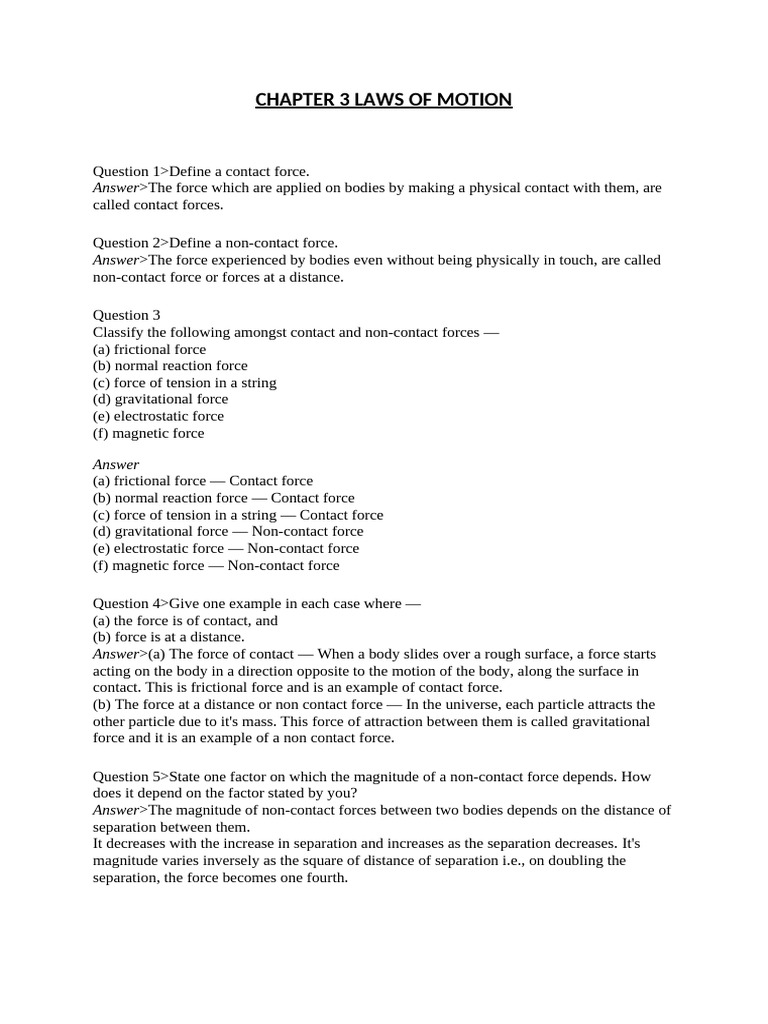 CHAPTER 3 LAWS OF MOTION

Question 1>Define a contact force.
Answer>The force which are applied on bodies by making a physical contact with them, are called contact forces.

Question 2>Define a non-contact force.
Answer>The force experienced by bodies even without being physically in touch, are called non-contact force or forces at a distance.

Question 3
Classify the following amongst contact and non-contact forces —
(a) frictional force
(b) normal reaction force
(c) force of tension in a string
(d) gravitational force
(e) electrostatic force
(f) magnetic force

Answer
(a) frictional force — Contact force
(b) normal reaction force — Contact force
(c) force of tension in a string — Contact force
(d) gravitational force — Non-contact force
(e) electrostatic force — Non-contact force
(f) magnetic force — Non-contact force

Question 4>Give one example in each case where —
(a) the force is of contact, and
(b) force is at a distance.
Answer>(a) The force of contact — When a body slides over a rough surface, a force starts acting on the body in a direction opposite to the motion of the body, along the surface in contact. This is frictional force and is an example of contact force.
(b) The force at a distance or non contact force — In the universe, each particle attracts the other particle due to it's mass. This force of attraction between them is called gravitational force and it is an example of a non contact force.

Question 5>State one factor on which the magnitude of a non-contact force depends. How does it depend on the factor stated by you?
Answer>The magnitude of non-contact forces between two bodies depends on the distance of separation between them.
It decreases with the increase in separation and increases as the separation decreases. It's magnitude varies inversely as the square of distance of separation i.e., on doubling the separation, the force becomes one fourth.